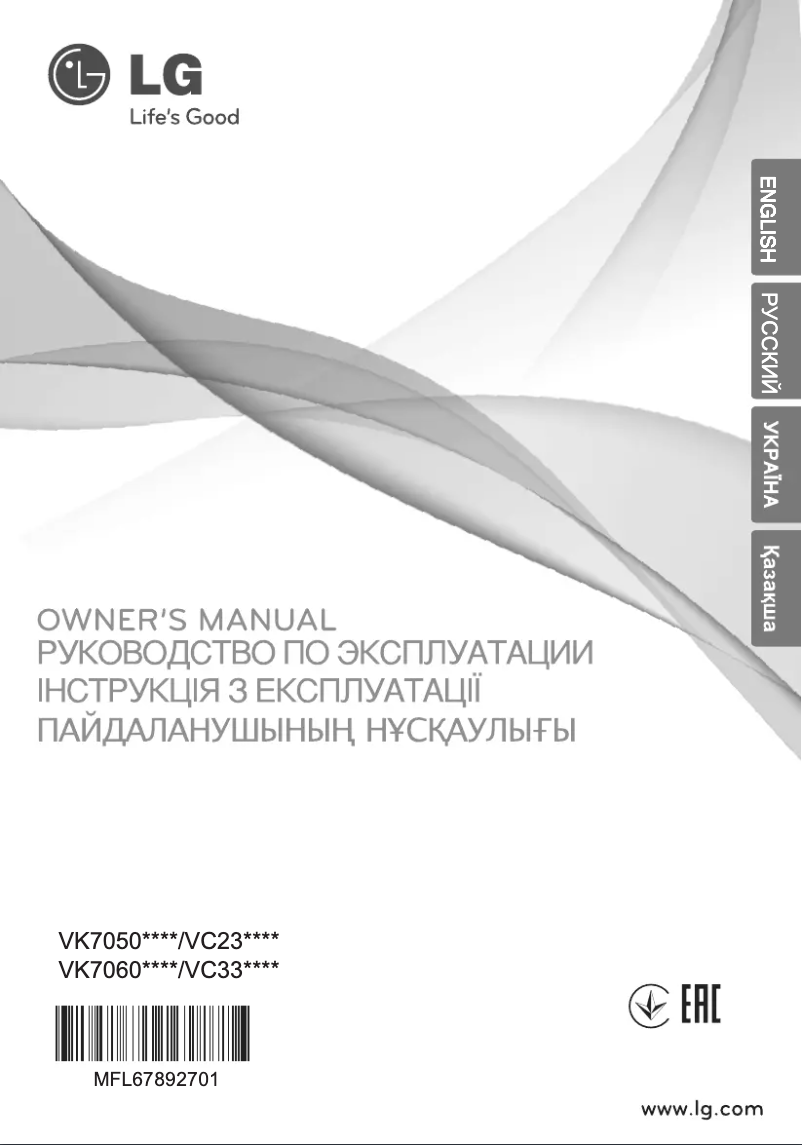 LG
Life's Good

ENGLISH
РУССКИЙ
УКРАЇНА
Қазақша

OWNER'S MANUAL
РУКОВОДСТВО ПО ЭКСПЛУАТАЦИИ
ІНСТРУКЦІЯ З ЕКСПЛУАТАЦІЇ
ПАЙДАЛАНУШЫНЫҢ НҰСҚАУЛЫҒЫ

VK7050****/VC23****
VK7060****/VC33****

MFL67892701

EAC

www.lg.com